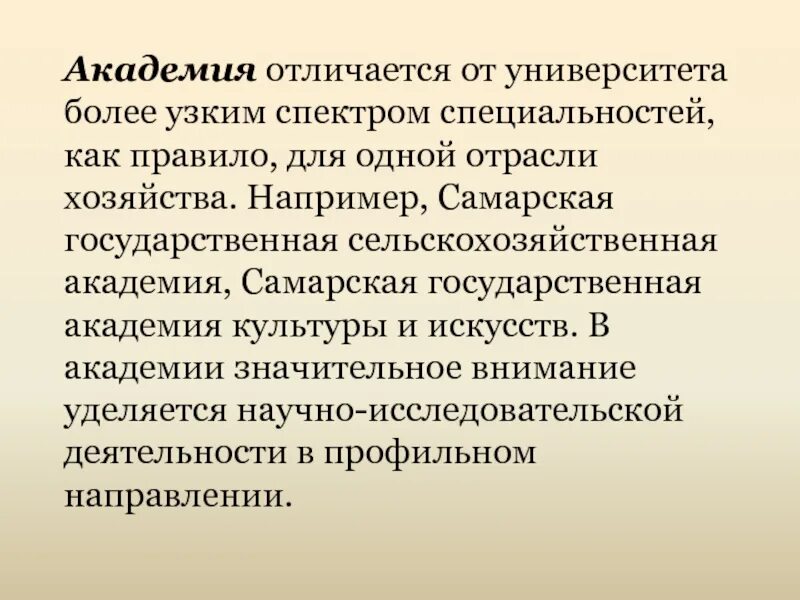 Академия отличается от университета более узким спектром специальностей, как правило, для одной отрасли хозяйства. Например, Самарская государственная сельскохозяйственная академия, Самарская государственная академия культуры и искусств. В академии значительное внимание уделяется научно-исследовательской деятельности в профильном направлении.